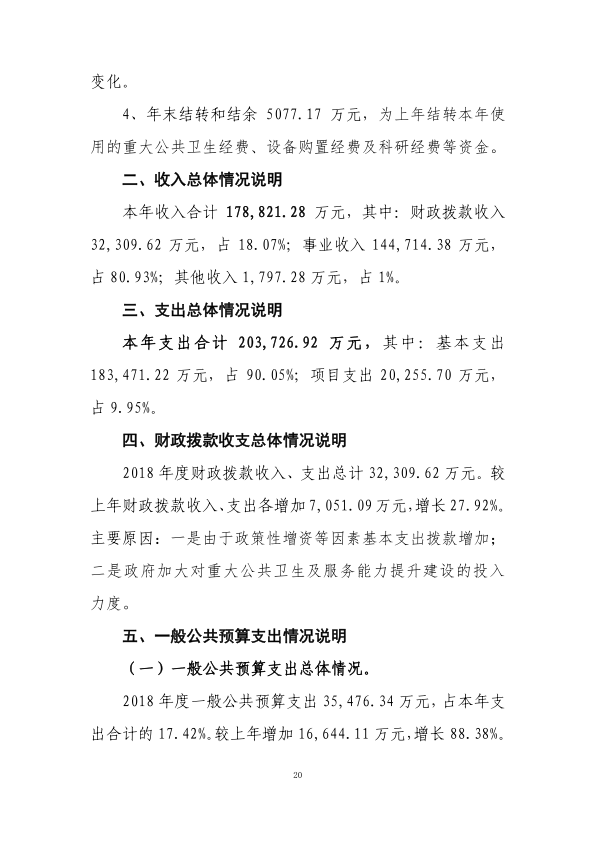 变化。

4、年末结转和结余 5077.17 万元，为上年结转本年使用的重大公共卫生经费、设备购置经费及科研经费等资金。

二、收入总体情况说明

本年收入合计 178,821.28 万元，其中：财政拨款收入 32,309.62 万元，占 18.07%；事业收入 144,714.38 万元，占 80.93%；其他收入 1,797.28 万元，占 1%。

三、支出总体情况说明

本年支出合计 203,726.92 万元，其中：基本支出 183,471.22 万元，占 90.05%；项目支出 20,255.70 万元，占 9.95%。

四、财政拨款收支总体情况说明

2018 年度财政拨款收入、支出总计 32,309.62 万元。较上年财政拨款收入、支出各增加 7,051.09 万元，增长 27.92%。主要原因：一是由于政策性增资等因素基本支出拨款增加；二是政府加大对重大公共卫生及服务能力提升建设的投入力度。

五、一般公共预算支出情况说明

（一）一般公共预算支出总体情况。

2018 年度一般公共预算支出 35,476.34 万元，占本年支出合计的 17.42%。较上年增加 16,644.11 万元，增长 88.38%。

20